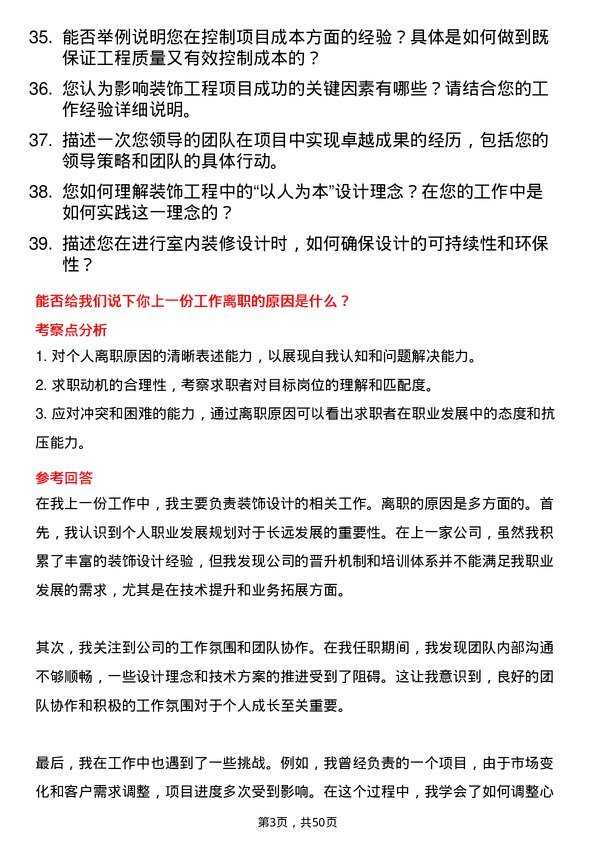 35. 能否举例说明您在控制项目成本方面的经验？具体是如何做到既保证工程质量又有效控制成本的？

36. 您认为影响装饰工程项目成功的关键因素有哪些？请结合您的工作经验详细说明。

37. 描述一次您领导的团队在项目中实现卓越成果的经历，包括您的领导策略和团队的具体行动。

38. 您如何理解装饰工程中的“以人为本”设计理念？在您的工作中是如何实践这一理念的？

39. 描述您在进行室内装修设计时，如何确保设计的可持续性和环保性？

能否给我们说下你上一份工作离职的原因是什么？

考察点分析

1. 对个人离职原因的清晰表述能力，以展现自我认知和问题解决能力。

2. 求职动机的合理性，考察求职者对目标岗位的理解和匹配度。

3. 应对冲突和困难的能力，通过离职原因可以看出求职者在职业发展中的态度和抗压能力。

参考回答

在我上一份工作中，我主要负责装饰设计的相关工作。离职的原因是多方面的。首先，我认识到个人职业发展规划对于长远发展的重要性。在上一家公司，虽然我积累了丰富的装饰设计经验，但我发现公司的晋升机制和培训体系并不能满足我职业发展的需求，尤其是在技术提升和业务拓展方面。

其次，我关注到公司的工作氛围和团队协作。在我任职期间，我发现团队内部沟通不够顺畅，一些设计理念和技术方案的推进受到了阻碍。这让我意识到，良好的团队协作和积极的工作氛围对于个人成长至关重要。

最后，我在工作中也遇到了一些挑战。例如，我曾经负责的一个项目，由于市场变化和客户需求调整，项目进度多次受到影响。在这个过程中，我学会了如何调整心

第3页，共50页